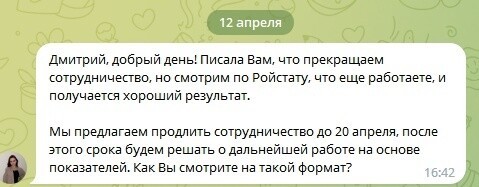 12 апреля

Дмитрий, добрый день! Писала Вам, что прекращаем сотрудничество, но смотрим по Ройстату, что еще работаете, и получается хороший результат.

Мы предлагаем продлить сотрудничество до 20 апреля, после этого срока будем решать о дальнейшей работе на основе показателей. Как Вы смотрите на такой формат?

16:42